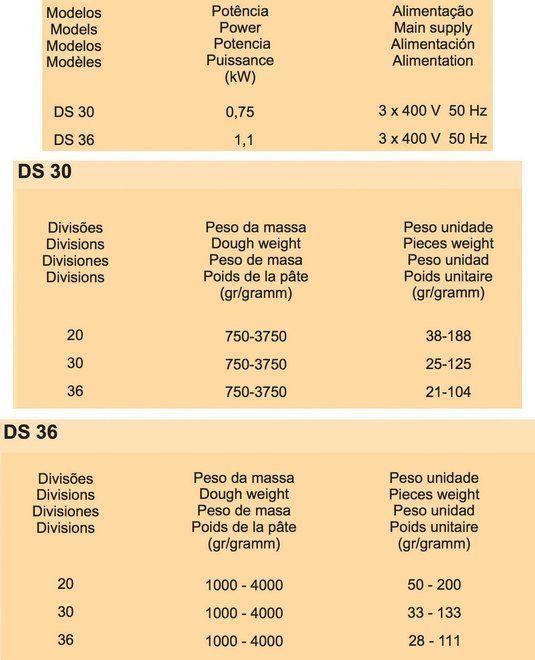 | Modelos Models Modelos Modèles | Potência Power Potencia Puissance (kW) | Alimentação Main supply Alimentación Alimentation |
|---|---|---|
| DS 30 | 0,75 | 3 x 400 V 50 Hz |
| DS 36 | 1,1 | 3 x 400 V 50 Hz |

DS 30

| Divisões Divisions Divisiones Divisions | Peso da massa Dough weight Peso de masa Poids de la pâte (gr/gramm) | Peso unidade Pieces weight Peso unidad Poids unitaire (gr/gramm) |
|---|---|---|
| 20 | 750-3750 | 38-188 |
| 30 | 750-3750 | 25-125 |
| 36 | 750-3750 | 21-104 |

DS 36

| Divisões Divisions Divisiones Divisions | Peso da massa Dough weight Peso de masa Poids de la pâte (gr/gramm) | Peso unidade Pieces weight Peso unidad Poids unitaire (gr/gramm) |
|---|---|---|
| 20 | 1000 - 4000 | 50 - 200 |
| 30 | 1000 - 4000 | 33 - 133 |
| 36 | 1000 - 4000 | 28 - 111 |